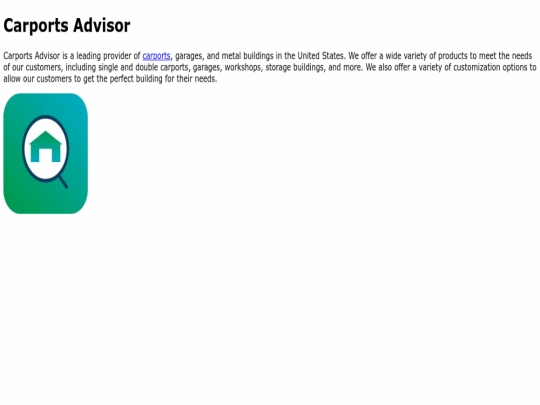 Carports Advisor

Carports Advisor is a leading provider of carports, garages, and metal buildings in the United States. We offer a wide variety of products to meet the needs of our customers, including single and double carports, garages, workshops, storage buildings, and more. We also offer a variety of customization options to allow our customers to get the perfect building for their needs.